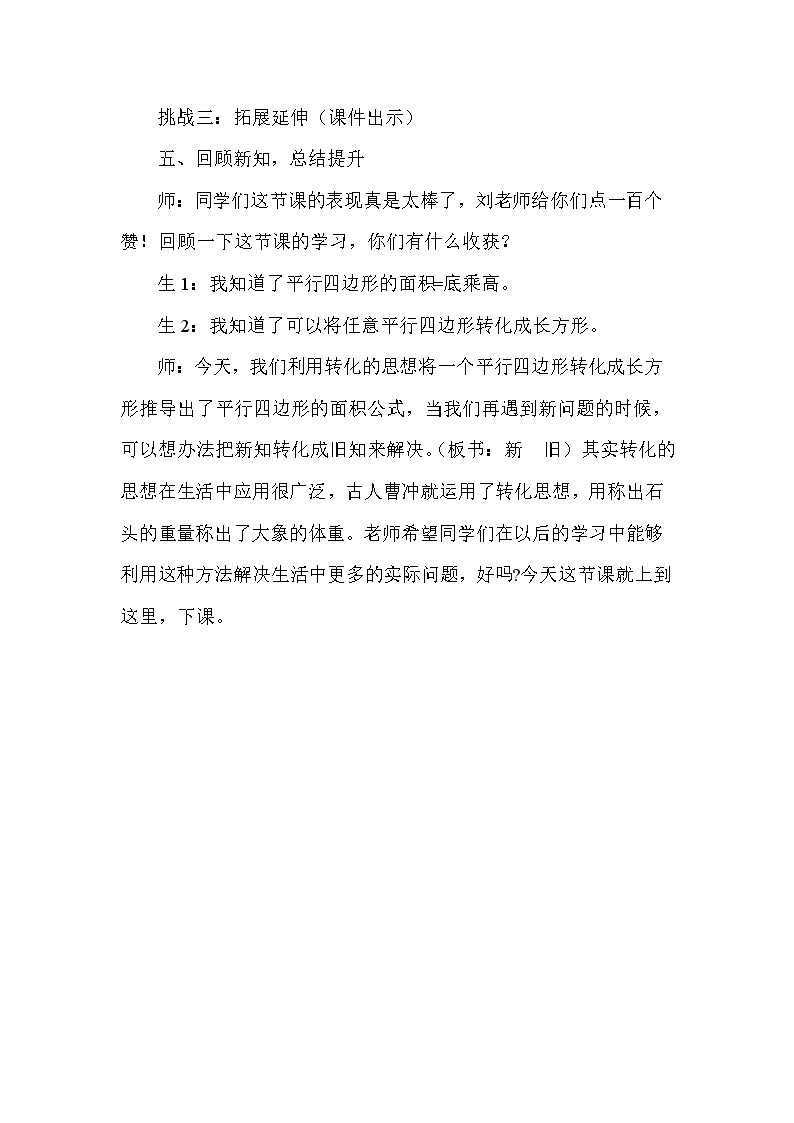 挑战三：拓展延伸（课件出示）

五、回顾新知，总结提升

师：同学们这节课的表现真是太棒了，刘老师给你们点一百个赞！回顾一下这节课的学习，你们有什么收获？

生1：我知道了平行四边形的面积=底乘高。

生2：我知道了可以将任意平行四边形转化成长方形。

师：今天，我们利用转化的思想将一个平行四边形转化成长方形推导出了平行四边形的面积公式，当我们再遇到新问题的时候，可以想办法把新知转化成旧知来解决。（板书：新 旧）其实转化的思想在生活中应用很广泛，古人曹冲就运用了转化思想，用称出石头的重量称出了大象的体重。老师希望同学们在以后的学习中能够利用这种方法解决生活中更多的实际问题，好吗?今天这节课就上到这里，下课。